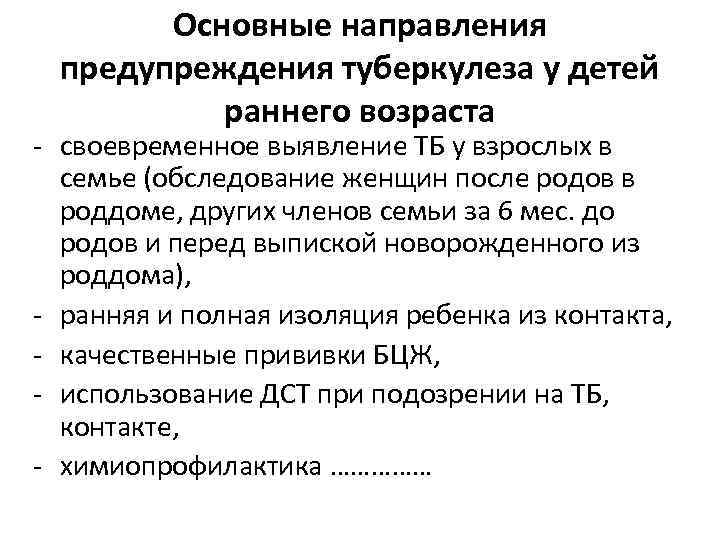 Основные направления предупреждения туберкулеза у детей раннего возраста

- своевременное выявление ТБ у взрослых в семье (обследование женщин после родов в роддоме, других членов семьи за 6 мес. до родов и перед выпиской новорожденного из роддома),
- ранняя и полная изоляция ребенка из контакта,
- качественные прививки БЦЖ,
- использование ДСТ при подозрении на ТБ, контакте,
- химиопрофилактика ……………